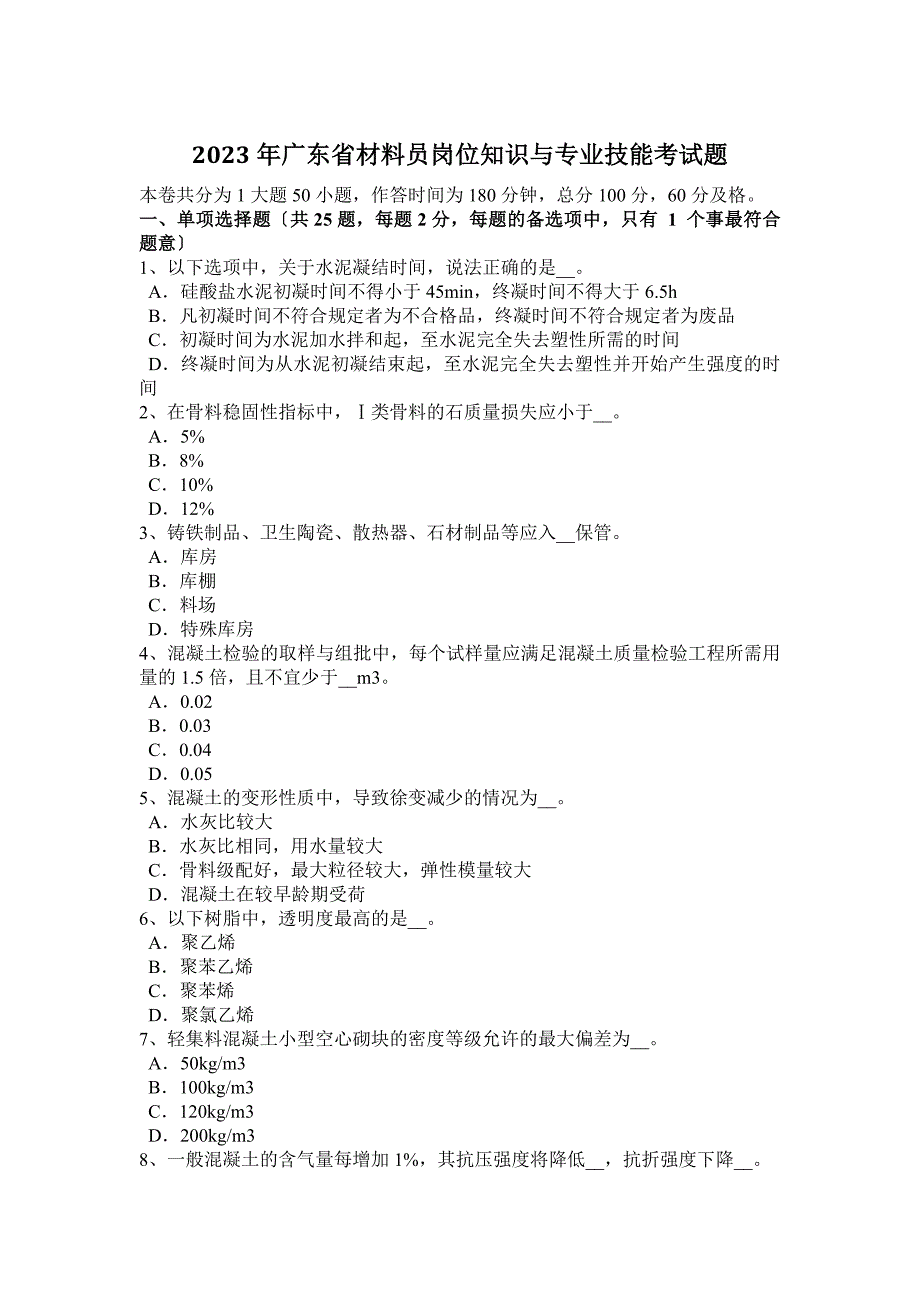 2023 年广东省材料员岗位知识与专业技能考试题

本卷共分为 1 大题 50 小题，作答时间为 180 分钟，总分 100 分，60 分及格。

一、单项选择题〔共 25 题，每题 2 分，每题的备选项中，只有 1 个事最符合题意〕

1、以下选项中，关于水泥凝结时间，说法正确的是__。
A．硅酸盐水泥初凝时间不得小于 45min，终凝时间不得大于 6.5h
B．凡初凝时间不符合规定者为不合格品，终凝时间不符合规定者为废品
C．初凝时间为水泥加水拌和起，至水泥完全失去塑性所需的时间
D．终凝时间为从水泥初凝结束起，至水泥完全失去塑性并开始产生强度的时间

2、在骨料稳固性指标中，Ⅰ类骨料的石质量损失应小于__。
A．5%
B．8%
C．10%
D．12%

3、铸铁制品、卫生陶瓷、散热器、石材制品等应入__保管。
A．库房
B．库棚
C．料场
D．特殊库房

4、混凝土检验的取样与组批中，每个试样量应满足混凝土质量检验工程所需用量的 1.5 倍，且不宜少于__m3。
A．0.02
B．0.03
C．0.04
D．0.05

5、混凝土的变形性质中，导致徐变减少的情况为__。
A．水灰比较大
B．水灰比相同，用水量较大
C．骨料级配好，最大粒径较大，弹性模量较大
D．混凝土在较早龄期受荷

6、以下树脂中，透明度最高的是__。
A．聚乙烯
B．聚苯乙烯
C．聚苯烯
D．聚氯乙烯

7、轻集料混凝土小型空心砌块的密度等级允许的最大偏差为__。
A．50kg/m3
B．100kg/m3
C．120kg/m3
D．200kg/m3

8、一般混凝土的含气量每增加 1%，其抗压强度将降低__，抗折强度下降__。